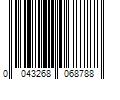 0 043268 068788